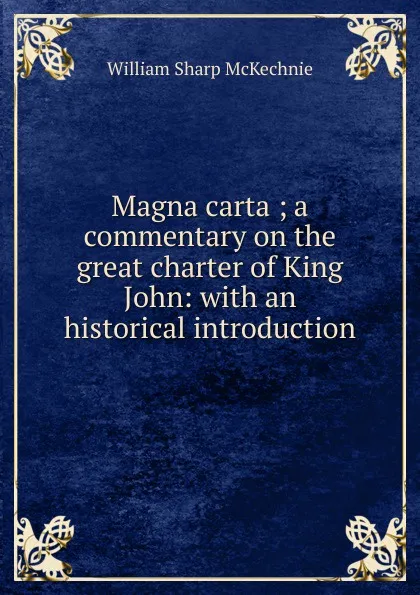 William Sharp McKechnie

Magna carta ; a commentary on the great charter of King John: with an historical introduction